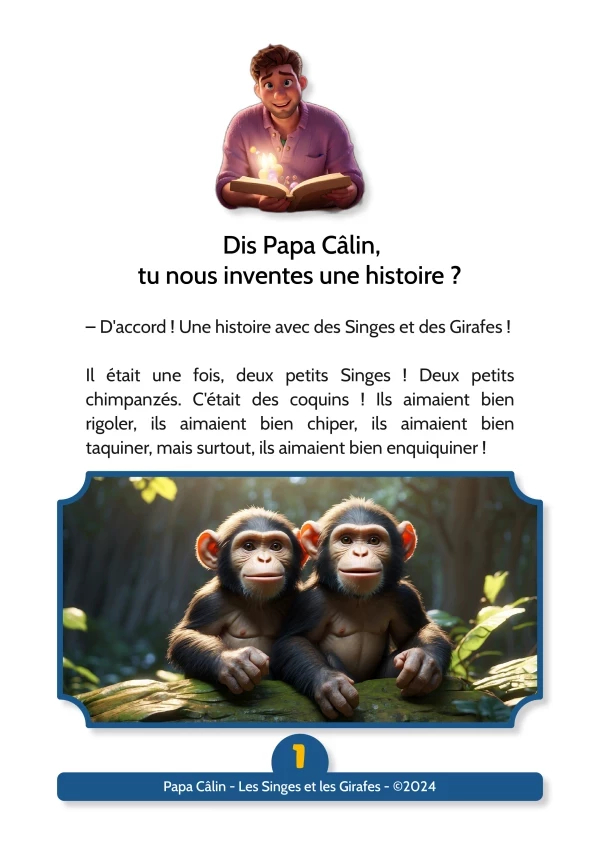 Dis Papa Câlin,
tu nous inventes une histoire ?

– D'accord ! Une histoire avec des Singes et des Girafes !

Il était une fois, deux petits Singes ! Deux petits chimpanzés. C'était des coquins ! Ils aimaient bien rigoler, ils aimaient bien chiper, ils aimaient bien taquiner, mais surtout, ils aimaient bien enquiquiner !

1

Papa Câlin - Les Singes et les Girafes - ©2024